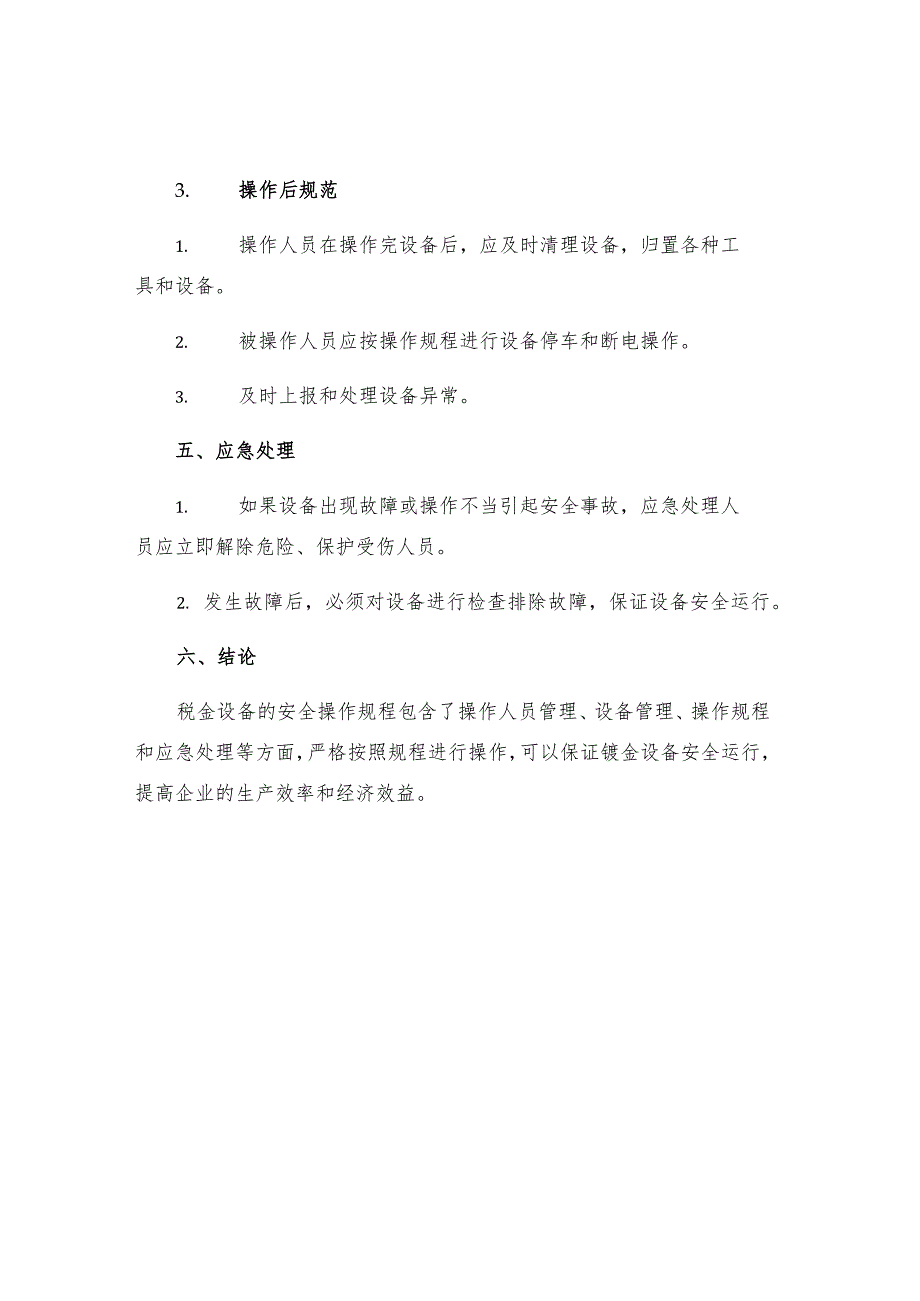 3. 操作后规范

1. 操作人员在操作完设备后，应及时清理设备，归置各种工具和设备。

2. 被操作人员应按操作规程进行设备停车和断电操作。

3. 及时上报和处理设备异常。

五、应急处理

1. 如果设备出现故障或操作不当引起安全事故，应急处理人员应立即解除危险、保护受伤人员。

2. 发生故障后，必须对设备进行检查排除故障，保证设备安全运行。

六、结论

税金设备的安全操作规程包含了操作人员管理、设备管理、操作规程和应急处理等方面，严格按照规程进行操作，可以保证镀金设备安全运行，提高企业的生产效率和经济效益。